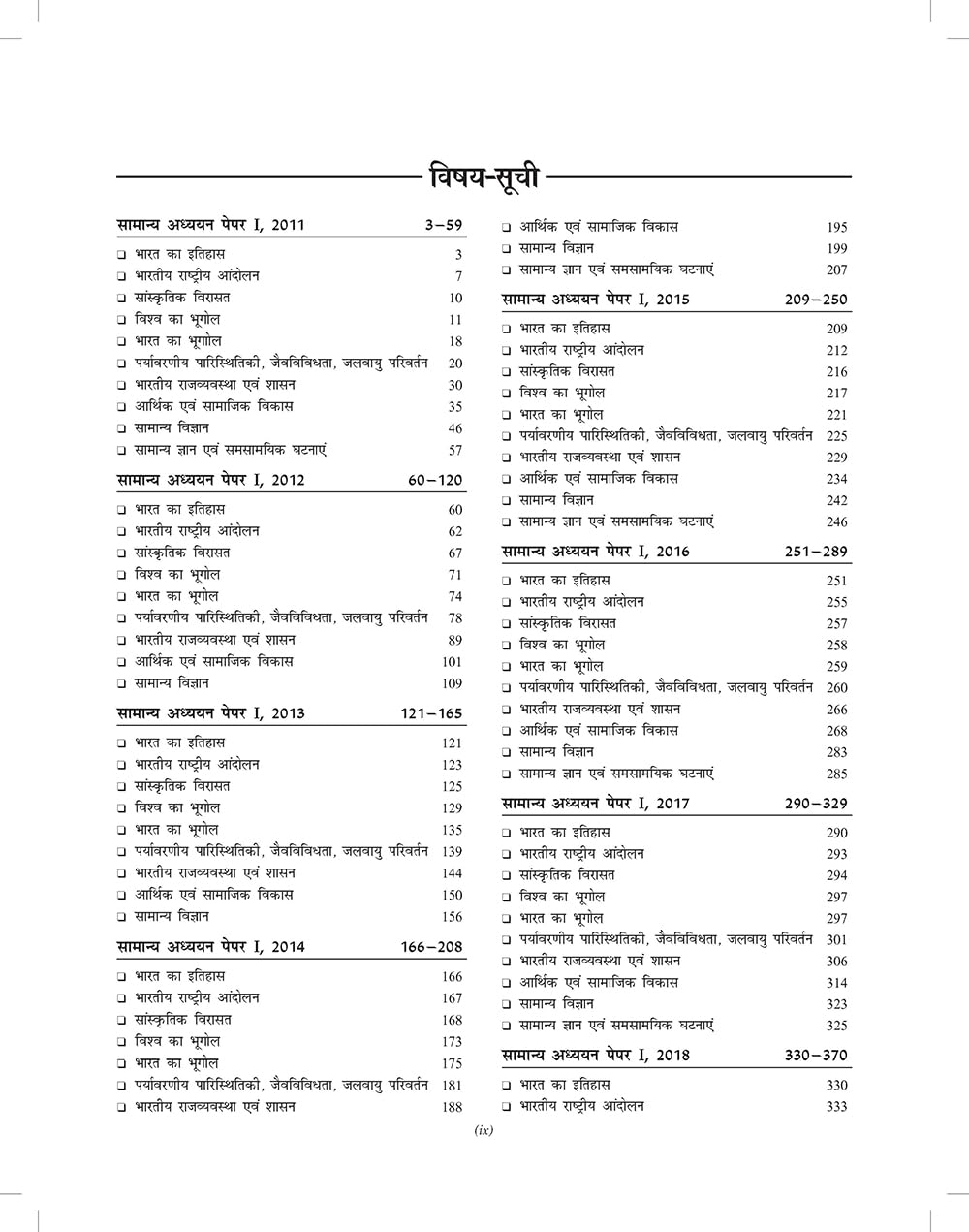 विषय-सूची

सामान्य अध्ययन पेपर I, 2011 3–59
❑ भारत का इतिहास 3
❑ भारतीय राष्ट्रीय आंदोलन 7
❑ सांस्कृतिक विरासत 10
❑ विश्व का भूगोल 11
❑ भारत का भूगोल 18
❑ पर्यावरणीय पारिस्थितिकी, जैवविविधता, जलवायु परिवर्तन 20
❑ भारतीय राजव्यवस्था एवं शासन 30
❑ आर्थिक एवं सामाजिक विकास 35
❑ सामान्य विज्ञान 46
❑ सामान्य ज्ञान एवं समसामयिक घटनाएं 57

सामान्य अध्ययन पेपर I, 2012 60–120
❑ भारत का इतिहास 60
❑ भारतीय राष्ट्रीय आंदोलन 62
❑ सांस्कृतिक विरासत 67
❑ विश्व का भूगोल 71
❑ भारत का भूगोल 74
❑ पर्यावरणीय पारिस्थितिकी, जैवविविधता, जलवायु परिवर्तन 78
❑ भारतीय राजव्यवस्था एवं शासन 89
❑ आर्थिक एवं सामाजिक विकास 101
❑ सामान्य विज्ञान 109

सामान्य अध्ययन पेपर I, 2013 121–165
❑ भारत का इतिहास 121
❑ भारतीय राष्ट्रीय आंदोलन 123
❑ सांस्कृतिक विरासत 125
❑ विश्व का भूगोल 129
❑ भारत का भूगोल 135
❑ पर्यावरणीय पारिस्थितिकी, जैवविविधता, जलवायु परिवर्तन 139
❑ भारतीय राजव्यवस्था एवं शासन 144
❑ आर्थिक एवं सामाजिक विकास 150
❑ सामान्य विज्ञान 156

सामान्य अध्ययन पेपर I, 2014 166–208
❑ भारत का इतिहास 166
❑ भारतीय राष्ट्रीय आंदोलन 167
❑ सांस्कृतिक विरासत 168
❑ विश्व का भूगोल 173
❑ भारत का भूगोल 175
❑ पर्यावरणीय पारिस्थितिकी, जैवविविधता, जलवायु परिवर्तन 181
❑ भारतीय राजव्यवस्था एवं शासन 188
❑ आर्थिक एवं सामाजिक विकास 195
❑ सामान्य विज्ञान 199
❑ सामान्य ज्ञान एवं समसामयिक घटनाएं 207

सामान्य अध्ययन पेपर I, 2015 209–250
❑ भारत का इतिहास 209
❑ भारतीय राष्ट्रीय आंदोलन 212
❑ सांस्कृतिक विरासत 216
❑ विश्व का भूगोल 217
❑ भारत का भूगोल 221
❑ पर्यावरणीय पारिस्थितिकी, जैवविविधता, जलवायु परिवर्तन 225
❑ भारतीय राजव्यवस्था एवं शासन 229
❑ आर्थिक एवं सामाजिक विकास 234
❑ सामान्य विज्ञान 242
❑ सामान्य ज्ञान एवं समसामयिक घटनाएं 246

सामान्य अध्ययन पेपर I, 2016 251–289
❑ भारत का इतिहास 251
❑ भारतीय राष्ट्रीय आंदोलन 255
❑ सांस्कृतिक विरासत 257
❑ विश्व का भूगोल 258
❑ भारत का भूगोल 259
❑ पर्यावरणीय पारिस्थितिकी, जैवविविधता, जलवायु परिवर्तन 260
❑ भारतीय राजव्यवस्था एवं शासन 266
❑ आर्थिक एवं सामाजिक विकास 268
❑ सामान्य विज्ञान 283
❑ सामान्य ज्ञान एवं समसामयिक घटनाएं 285

सामान्य अध्ययन पेपर I, 2017 290–329
❑ भारत का इतिहास 290
❑ भारतीय राष्ट्रीय आंदोलन 293
❑ सांस्कृतिक विरासत 294
❑ विश्व का भूगोल 297
❑ भारत का भूगोल 297
❑ पर्यावरणीय पारिस्थितिकी, जैवविविधता, जलवायु परिवर्तन 301
❑ भारतीय राजव्यवस्था एवं शासन 306
❑ आर्थिक एवं सामाजिक विकास 314
❑ सामान्य विज्ञान 323
❑ सामान्य ज्ञान एवं समसामयिक घटनाएं 325

सामान्य अध्ययन पेपर I, 2018 330–370
❑ भारत का इतिहास 330
❑ भारतीय राष्ट्रीय आंदोलन 333

(ix)